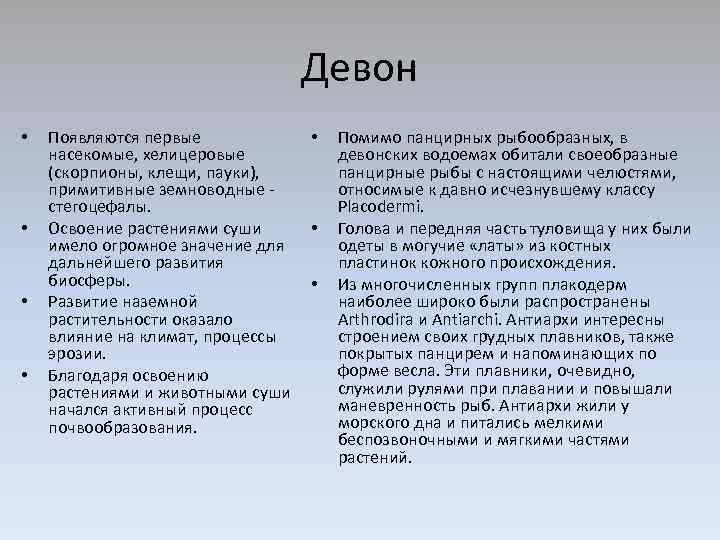 Девон

• Появляются первые насекомые, хелицеровые (скорпионы, клещи, пауки), примитивные земноводные - стегоцефалы.
• Освоение растениями суши имело огромное значение для дальнейшего развития биосферы.
• Развитие наземной растительности оказало влияние на климат, процессы эрозии.
• Благодаря освоению растениями и животными суши начался активный процесс почвообразования.

• Помимо панцирных рыбообразных, в девонских водоемах обитали своеобразные панцирные рыбы с настоящими челюстями, относимые к давно исчезнувшему классу Placodermi.
• Голова и передняя часть туловища у них были одеты в могучие «латы» из костных пластинок кожного происхождения.
• Из многочисленных групп плакодерм наиболее широко были распространены Arthrodira и Antiarchi. Антиархи интересны строением своих грудных плавников, также покрытых панцирем и напоминающих по форме весла. Эти плавники, очевидно, служили рулями при плавании и повышали маневренность рыб. Антиархи жили у морского дна и питались мелкими беспозвоночными и мягкими частями растений.